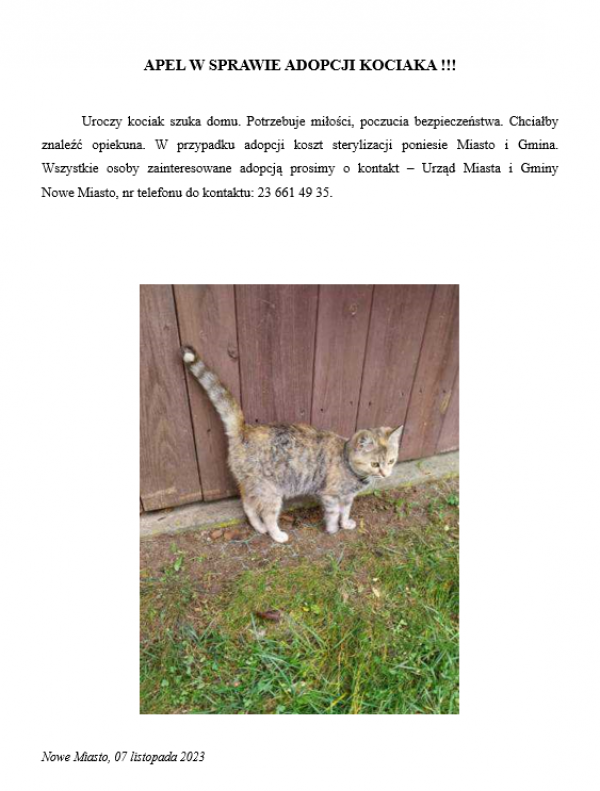 APEL W SPRAWIE ADOPCJI KOCIAKA !!!

Uroczy kociak szuka domu. Potrzebuje miłości, poczucia bezpieczeństwa. Chciałby znaleźć opiekuna. W przypadku adopcji koszt sterylizacji poniesie Miasto i Gmina. Wszystkie osoby zainteresowane adopcją prosimy o kontakt – Urząd Miasta i Gminy Nowe Miasto, nr telefonu do kontaktu: 23 661 49 35.

Nowe Miasto, 07 listopada 2023